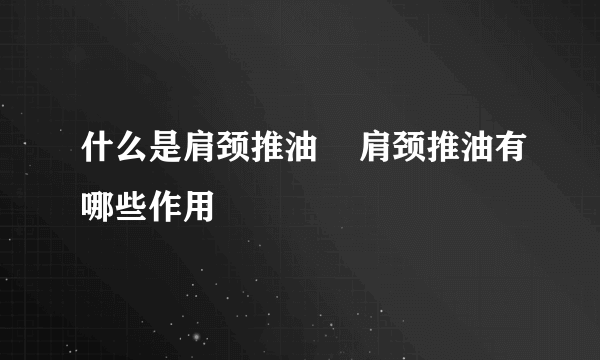 什么是肩颈推油　肩颈推油有哪些作用